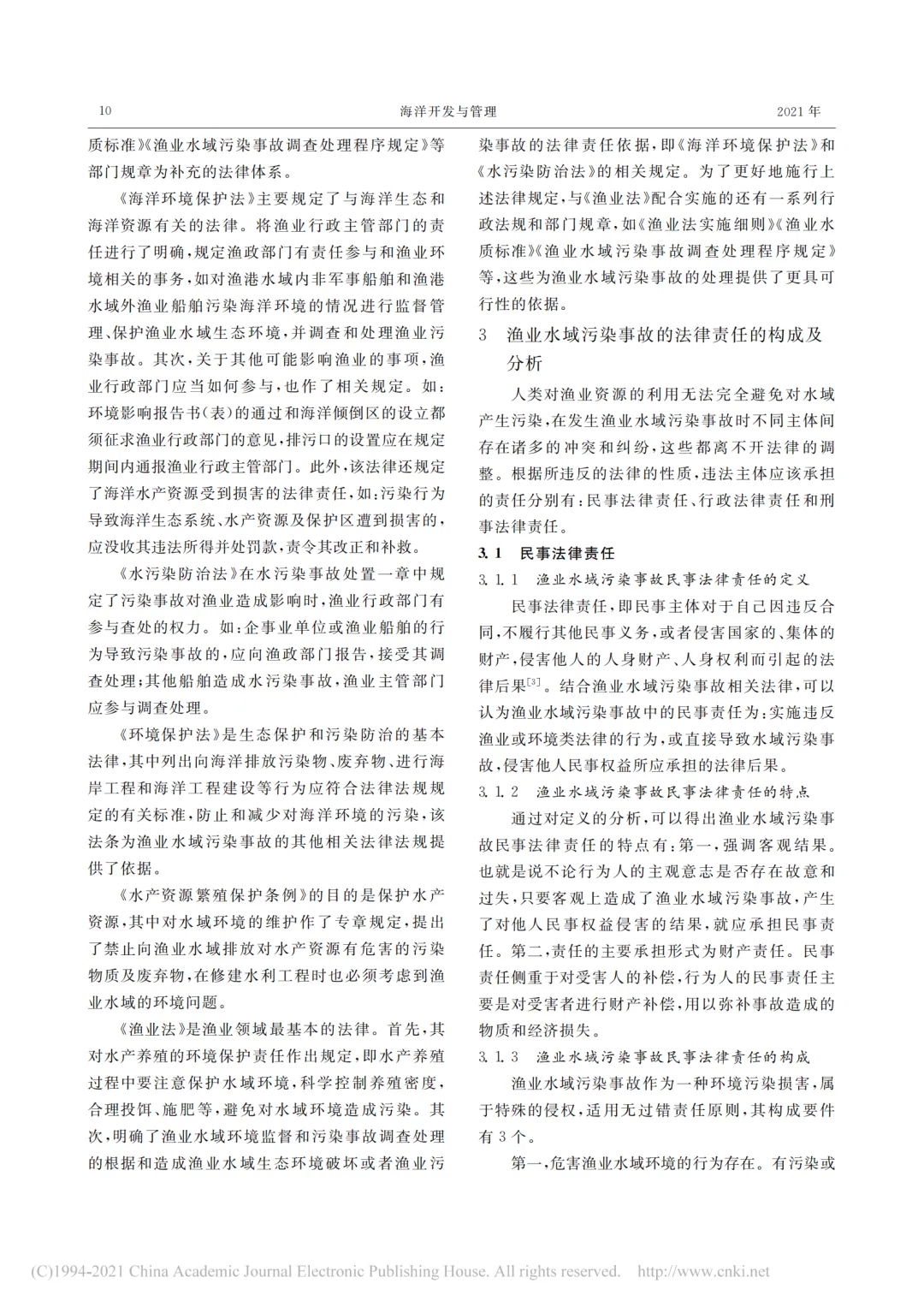 10　　海洋开发与管理　　2021年

质标准》《渔业水域污染事故调查处理程序规定》等部门规章为补充的法律体系。

《海洋环境保护法》主要规定了与海洋生态和海洋资源有关的法律。将渔业行政主管部门的责任进行了明确，规定渔政部门有责任参与和渔业环境相关的事务，如对渔港水域内非军事船舶和渔港水域外渔业船舶污染海洋环境的情况进行监督管理、保护渔业水域生态环境，并调查和处理渔业污染事故。其次，关于其他可能影响渔业的事项，渔业行政部门应当如何参与，也作了相关规定。如：环境影响报告书(表)的通过和海洋倾倒区的设立都须征求渔业行政部门的意见，排污口的设置应在规定期间内通报渔业行政主管部门。此外，该法律还规定了海洋水产资源受到损害的法律责任，如：污染行为导致海洋生态系统、水产资源及保护区遭到损害的，应没收其违法所得并处罚款，责令其改正和补救。

《水污染防治法》在水污染事故处置一章中规定了污染事故对渔业造成影响时，渔业行政部门有参与查处的权力。如：企事业单位或渔业船舶的行为导致污染事故的，应向渔政部门报告，接受其调查处理；其他船舶造成水污染事故，渔业主管部门应参与调查处理。

《环境保护法》是生态保护和污染防治的基本法律，其中列出向海洋排放污染物、废弃物、进行海岸工程和海洋工程建设等行为应符合法律法规规定的有关标准，防止和减少对海洋环境的污染，该法条为渔业水域污染事故的其他相关法律法规提供了依据。

《水产资源繁殖保护条例》的目的是保护水产资源，其中对水域环境的维护作了专章规定，提出了禁止向渔业水域排放对水产资源有危害的污染物质及废弃物，在修建水利工程时也必须考虑到渔业水域的环境问题。

《渔业法》是渔业领域最基本的法律。首先，其对水产养殖的环境保护责任作出规定，即水产养殖过程中要注意保护水域环境，科学控制养殖密度，合理投饵、施肥等，避免对水域环境造成污染。其次，明确了渔业水域环境监督和污染事故调查处理的根据和造成渔业水域生态环境破坏或者渔业污染事故的法律责任依据，即《海洋环境保护法》和《水污染防治法》的相关规定。为了更好地施行上述法律规定，与《渔业法》配合实施的还有一系列行政法规和部门规章，如《渔业法实施细则》《渔业水质标准》《渔业水域污染事故调查处理程序规定》等，这些为渔业水域污染事故的处理提供了更具可行性的依据。

3　渔业水域污染事故的法律责任的构成及分析

人类对渔业资源的利用无法完全避免对水域产生污染，在发生渔业水域污染事故时不同主体间存在诸多的冲突和纠纷，这些都离不开法律的调整。根据所违反的法律的性质，违法主体应该承担的责任分别有：民事法律责任、行政法律责任和刑事法律责任。

3.1　民事法律责任

3.1.1　渔业水域污染事故民事法律责任的定义

民事法律责任，即民事主体对于自己因违反合同，不履行其他民事义务，或者侵害国家的、集体的财产，侵害他人的人身财产、人身权利而引起的法律后果$^{[3]}$。结合渔业水域污染事故相关法律，可以认为渔业水域污染事故中的民事责任为：实施违反渔业或环境类法律的行为，或直接导致水域污染事故，侵害他人民事权益所应承担的法律后果。

3.1.2　渔业水域污染事故民事法律责任的特点

通过对定义的分析，可以得出渔业水域污染事故民事法律责任的特点有：第一，强调客观结果。也就是说不论行为人的主观意志是否存在故意和过失，只要客观上造成了渔业水域污染事故，产生了对他人民事权益侵害的结果，就应承担民事责任。第二，责任的主要承担形式为财产责任。民事责任侧重于对受害人的补偿，行为人的民事责任主要是对受害者进行财产补偿，用以弥补事故造成的物质和经济损失。

3.1.3　渔业水域污染事故民事法律责任的构成

渔业水域污染事故作为一种环境污染损害，属于特殊的侵权，适用无过错责任原则，其构成要件有3个。

第一，危害渔业水域环境的行为存在。有污染或

(C)1994-2021 China Academic Journal Electronic Publishing House. All rights reserved.　http://www.cnki.net